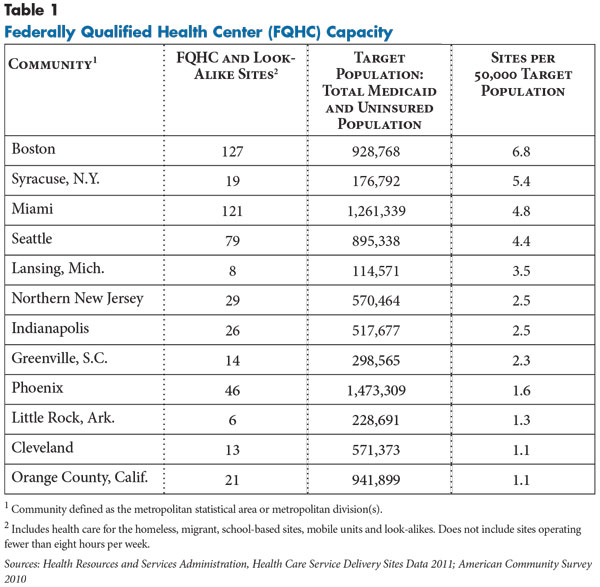 Table 1
Federally Qualified Health Center (FQHC) Capacity

| Community$^1$ | FQHC and Look-Alike Sites$^2$ | Target Population: Total Medicaid and Uninsured Population | Sites per 50,000 Target Population |
|---|---|---|---|
| Boston | 127 | 928,768 | 6.8 |
| Syracuse, N.Y. | 19 | 176,792 | 5.4 |
| Miami | 121 | 1,261,339 | 4.8 |
| Seattle | 79 | 895,338 | 4.4 |
| Lansing, Mich. | 8 | 114,571 | 3.5 |
| Northern New Jersey | 29 | 570,464 | 2.5 |
| Indianapolis | 26 | 517,677 | 2.5 |
| Greenville, S.C. | 14 | 298,565 | 2.3 |
| Phoenix | 46 | 1,473,309 | 1.6 |
| Little Rock, Ark. | 6 | 228,691 | 1.3 |
| Cleveland | 13 | 571,373 | 1.1 |
| Orange County, Calif. | 21 | 941,899 | 1.1 |

$^1$ Community defined as the metropolitan statistical area or metropolitan division(s).

$^2$ Includes health care for the homeless, migrant, school-based sites, mobile units and look-alikes. Does not include sites operating fewer than eight hours per week.

Sources: Health Resources and Services Administration, Health Care Service Delivery Sites Data 2011; American Community Survey 2010